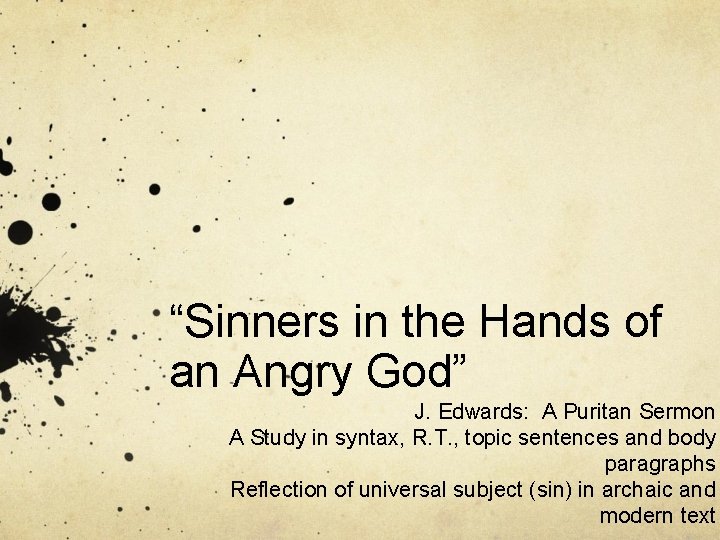 “Sinners in the Hands of an Angry God”

J. Edwards:  A Puritan Sermon
A Study in syntax, R.T., topic sentences and body paragraphs
Reflection of universal subject (sin) in archaic and modern text